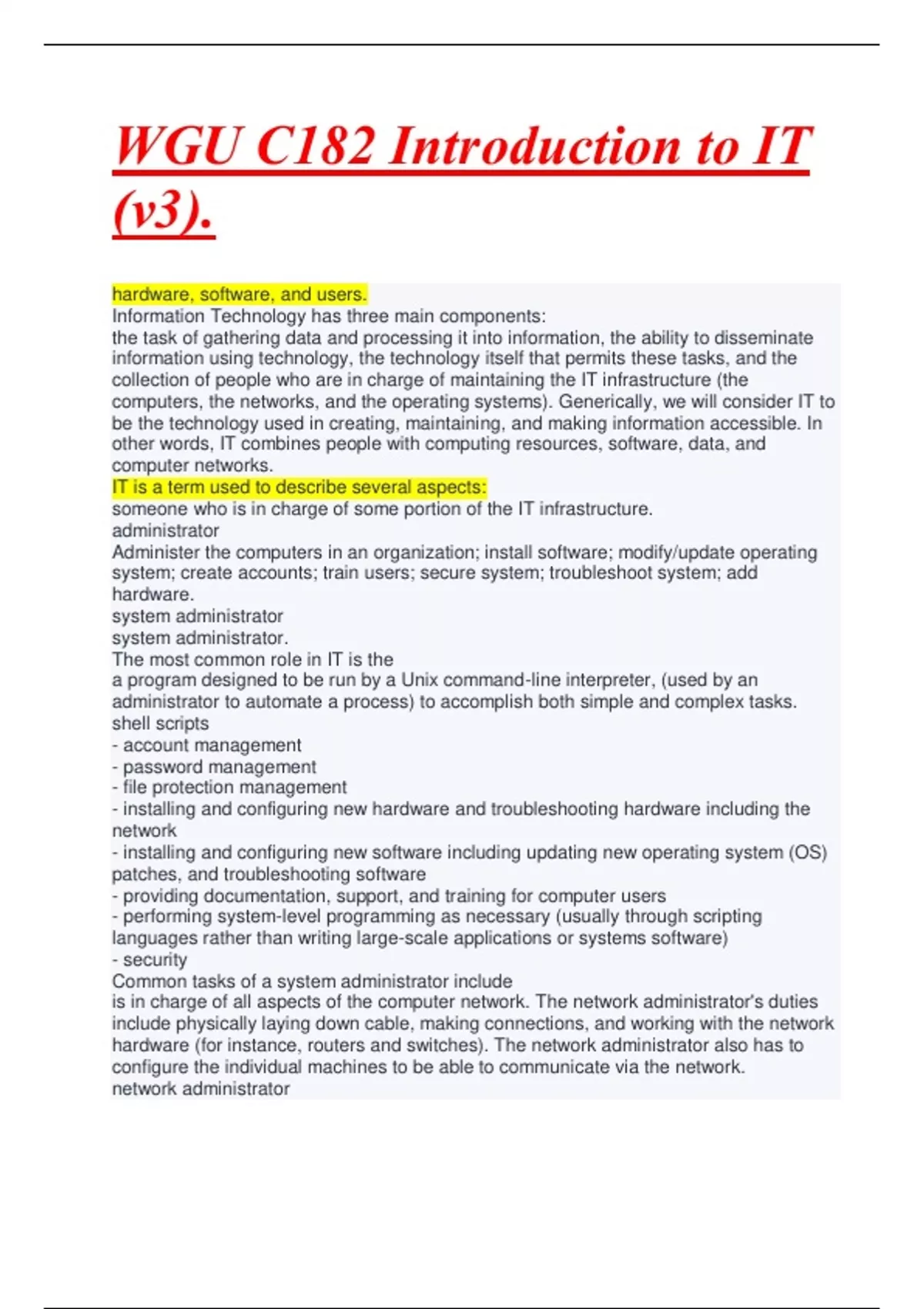 WGU C182 Introduction to IT (v3).

hardware, software, and users.
Information Technology has three main components:
the task of gathering data and processing it into information, the ability to disseminate information using technology, the technology itself that permits these tasks, and the collection of people who are in charge of maintaining the IT infrastructure (the computers, the networks, and the operating systems). Generically, we will consider IT to be the technology used in creating, maintaining, and making information accessible. In other words, IT combines people with computing resources, software, data, and computer networks.
IT is a term used to describe several aspects:
someone who is in charge of some portion of the IT infrastructure.
administrator
Administer the computers in an organization; install software; modify/update operating system; create accounts; train users; secure system; troubleshoot system; add hardware.
system administrator
system administrator.
The most common role in IT is the
a program designed to be run by a Unix command-line interpreter, (used by an administrator to automate a process) to accomplish both simple and complex tasks.
shell scripts
- account management
- password management
- file protection management
- installing and configuring new hardware and troubleshooting hardware including the network
- installing and configuring new software including updating new operating system (OS) patches, and troubleshooting software
- providing documentation, support, and training for computer users
- performing system-level programming as necessary (usually through scripting languages rather than writing large-scale applications or systems software)
- security
Common tasks of a system administrator include
is in charge of all aspects of the computer network. The network administrator's duties include physically laying down cable, making connections, and working with the network hardware (for instance, routers and switches). The network administrator also has to configure the individual machines to be able to communicate via the network.
network administrator